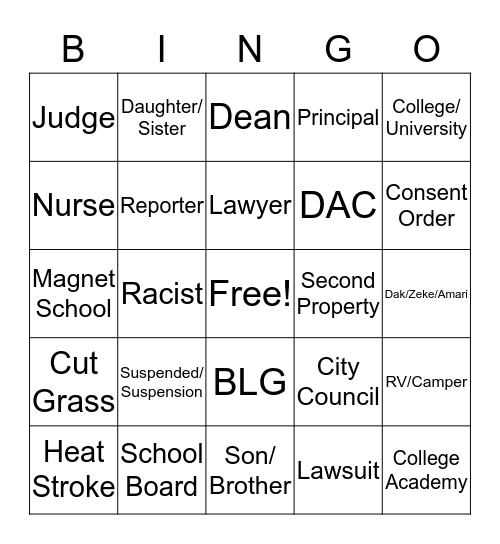 | B | I | N | G | O |
|---|---|---|---|---|
| Judge | Daughter/ Sister | Dean | Principal | College/ University |
| Nurse | Reporter | Lawyer | DAC | Consent Order |
| Magnet School | Racist | Free! | Second Property | Dak/Zeke/Amari |
| Cut Grass | Suspended/ Suspension | BLG | City Council | RV/Camper |
| Heat Stroke | School Board | Son/ Brother | Lawsuit | College Academy |